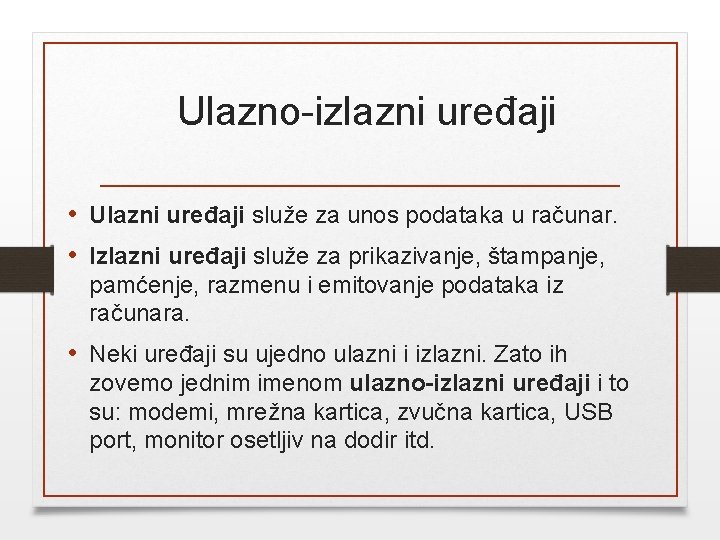 Ulazno-izlazni uređaji

• Ulazni uređaji služe za unos podataka u računar.
• Izlazni uređaji služe za prikazivanje, štampanje, pamćenje, razmenu i emitovanje podataka iz računara.
• Neki uređaji su ujedno ulazni i izlazni. Zato ih zovemo jednim imenom ulazno-izlazni uređaji i to su: modemi, mrežna kartica, zvučna kartica, USB port, monitor osetljiv na dodir itd.